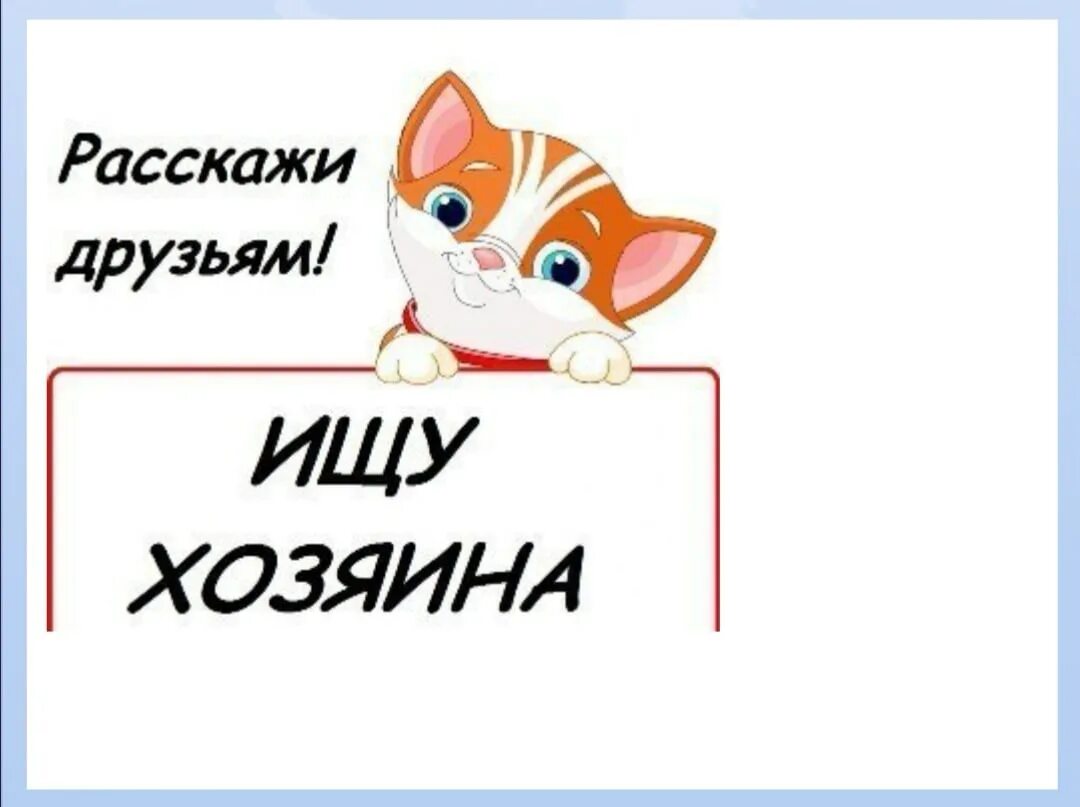 Расскажи друзьям!

ИЩУ ХОЗЯИНА